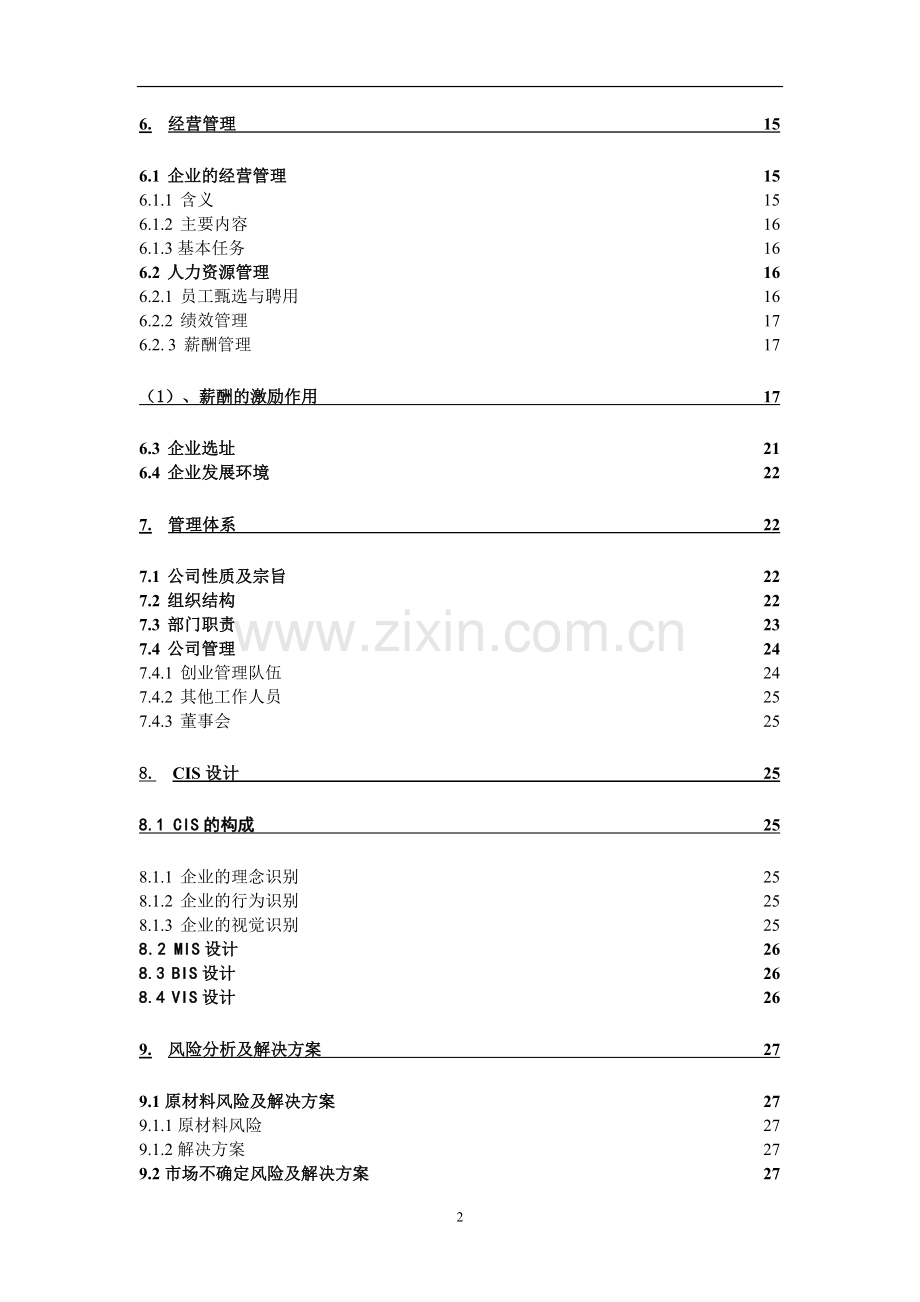 6. 经营管理 15

6.1 企业的经营管理 15
6.1.1 含义 15
6.1.2 主要内容 16
6.1.3 基本任务 16
6.2 人力资源管理 16
6.2.1 员工甄选与聘用 16
6.2.2 绩效管理 17
6.2. 3 薪酬管理 17

（1）、薪酬的激励作用 17

6.3 企业选址 21
6.4 企业发展环境 22

7. 管理体系 22

7.1 公司性质及宗旨 22
7.2 组织结构 22
7.3 部门职责 23
7.4 公司管理 24
7.4.1 创业管理队伍 24
7.4.2 其他工作人员 25
7.4.3 董事会 25

8. CIS 设计 25

8.1 CIS 的构成 25

8.1.1 企业的理念识别 25
8.1.2 企业的行为识别 25
8.1.3 企业的视觉识别 25
8.2 MIS 设计 26
8.3 BIS 设计 26
8.4 VIS 设计 26

9. 风险分析及解决方案 27

9.1 原材料风险及解决方案 27
9.1.1 原材料风险 27
9.1.2 解决方案 27
9.2 市场不确定风险及解决方案 27

www.zixin.com.cn

2